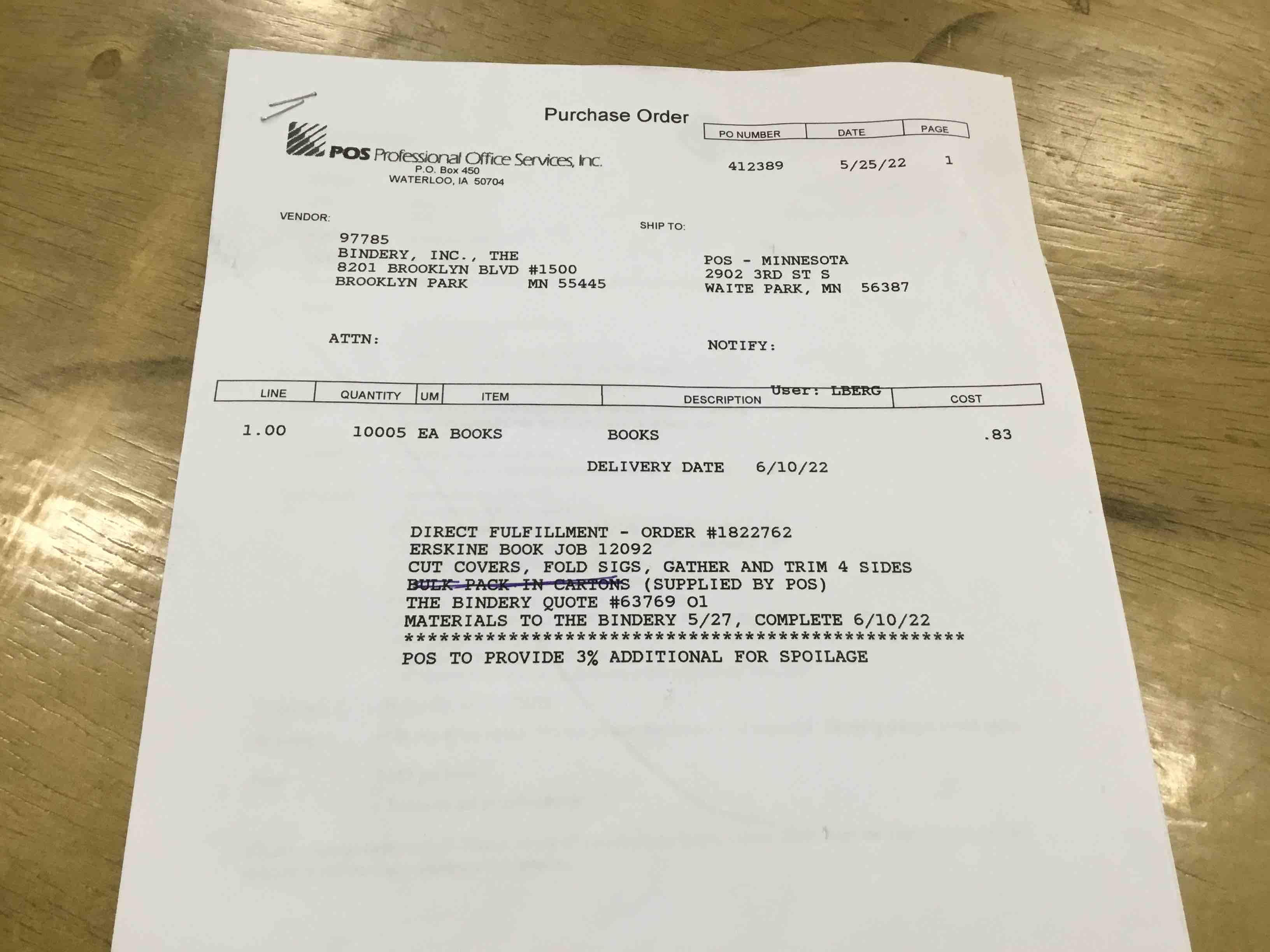 Purchase Order

POS Professional Office Services, Inc.
P.O. Box 450
WATERLOO, IA 50704

| PO NUMBER | DATE | PAGE |
|---|---|---|
| 412389 | 5/25/22 | 1 |

VENDOR:
97785
BINDERY, INC., THE
8201 BROOKLYN BLVD #1500
BROOKLYN PARK MN 55445

SHIP TO:
POS - MINNESOTA
2902 3RD ST S
WAITE PARK, MN 56387

ATTN:

NOTIFY:

User: LBERG

| LINE | QUANTITY | UM | ITEM | DESCRIPTION | COST |
|---|---|---|---|---|---|
| 1.00 | 10005 | EA | BOOKS | BOOKS | .83 |

DELIVERY DATE 6/10/22

DIRECT FULFILLMENT - ORDER #1822762
ERSKINE BOOK JOB 12092
CUT COVERS, FOLD SIGS, GATHER AND TRIM 4 SIDES
BULK PACK IN CARTONS (SUPPLIED BY POS)
THE BINDERY QUOTE #63769 01
MATERIALS TO THE BINDERY 5/27, COMPLETE 6/10/22
**************************************************
POS TO PROVIDE 3% ADDITIONAL FOR SPOILAGE